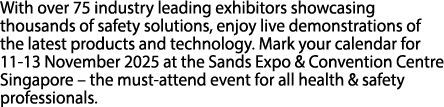 With over 75 industry leading exhibitors showcasing thousands of safety solutions, enjoy live demonstrations of the latest products and technology. Mark your calendar for 11-13 November 2025 at the Sands Expo & Convention Centre Singapore – the must-attend event for all health & safety professionals.